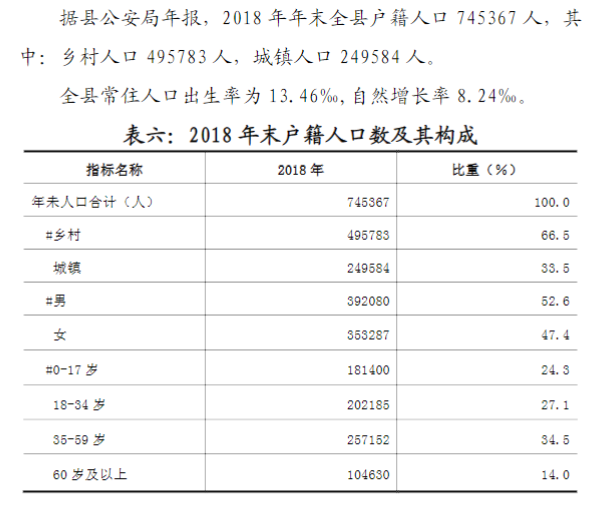 据县公安局年报，2018 年年末全县户籍人口 745367 人，其中：乡村人口 495783 人，城镇人口 249584 人。

全县常住人口出生率为 13.46‰，自然增长率 8.24‰。

表六：2018 年末户籍人口数及其构成

| 指标名称 | 2018 年 | 比重（%） |
|---|---|---|
| 年末人口合计（人） | 745367 | 100.0 |
| #乡村 | 495783 | 66.5 |
| 城镇 | 249584 | 33.5 |
| #男 | 392080 | 52.6 |
| 女 | 353287 | 47.4 |
| #0-17 岁 | 181400 | 24.3 |
| 18-34 岁 | 202185 | 27.1 |
| 35-59 岁 | 257152 | 34.5 |
| 60 岁及以上 | 104630 | 14.0 |